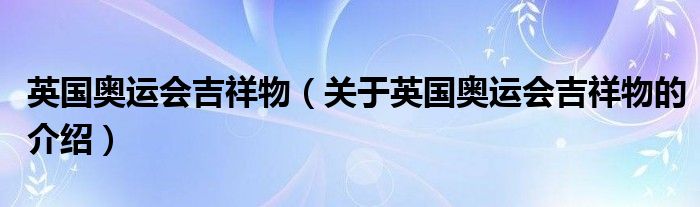 英国奥运会吉祥物（关于英国奥运会吉祥物的介绍）